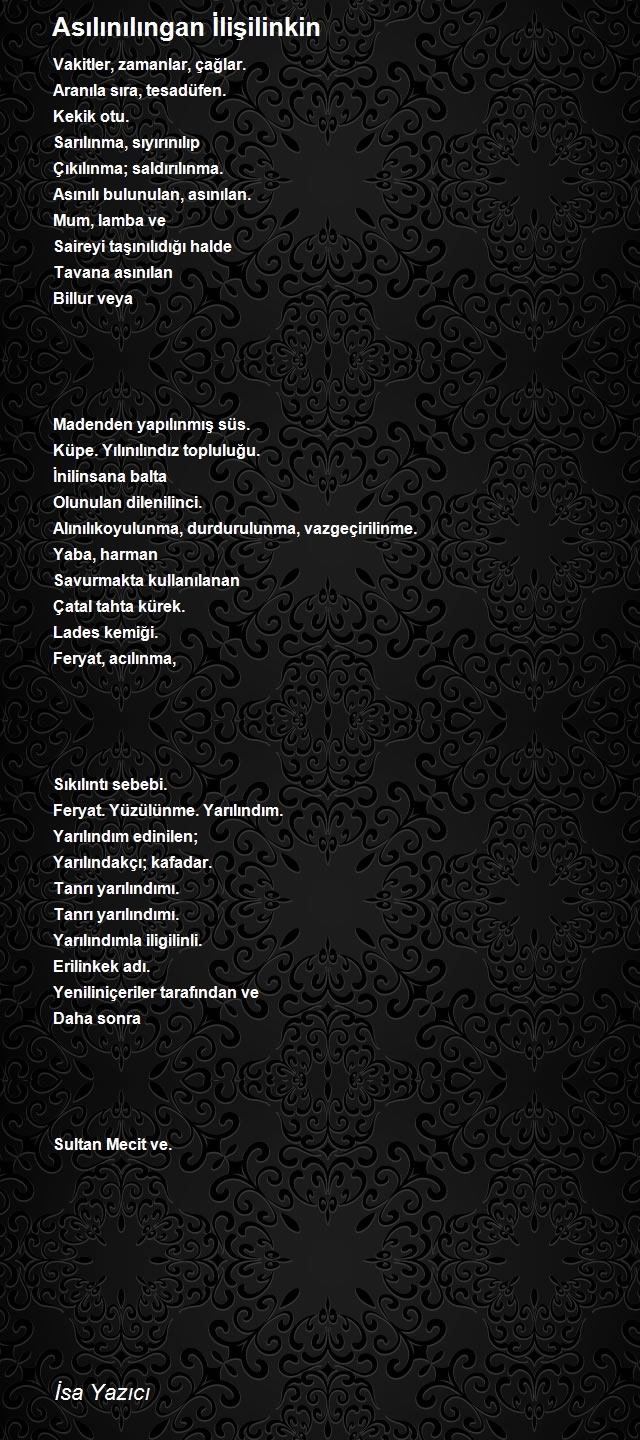 Asılınılıngan İlişilinkin

Vakitler, zamanlar, çağlar.
Aranıla sıra, tesadüfen.
Kekik otu.
Sarılınma, sıyırınılıp
Çıkılınma; saldırılınma.
Asınılı bulunulan, asınılan.
Mum, lamba ve
Saireyi taşınılıdığı halde
Tavana asınılan
Billur veya

Madenden yapılınmış süs.
Küpe. Yılınılındız topluluğu.
İnilinsana balta
Olunulan dilenilinci.
Alınılıkoyulunma, durdurulunma, vazgeçirilinme.
Yaba, harman
Savurmakta kullanılanan
Çatal tahta kürek.
Lades kemiği.
Feryat, acılınma,

Sıkılıntı sebebi.
Feryat. Yüzülünme. Yarılındım.
Yarılındım edinilen;
Yarılındakçı; kafadar.
Tanrı yarılındımı.
Tanrı yarılındımı.
Yarılındımla iligilinli.
Erilinkek adı.
Yeniliniçeriler tarafından ve
Daha sonra

Sultan Mecit ve.

İsa Yazıcı